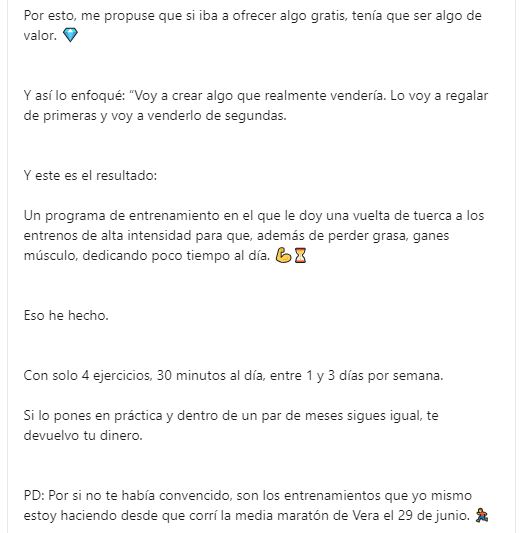 Por esto, me propuse que si iba a ofrecer algo gratis, tenía que ser algo de valor. 💎

Y así lo enfoqué: "Voy a crear algo que realmente vendería. Lo voy a regalar de primeras y voy a venderlo de segundas.

Y este es el resultado:

Un programa de entrenamiento en el que le doy una vuelta de tuerca a los entrenos de alta intensidad para que, además de perder grasa, ganes músculo, dedicando poco tiempo al día. 💪⏳

Eso he hecho.

Con solo 4 ejercicios, 30 minutos al día, entre 1 y 3 días por semana.

Si lo pones en práctica y dentro de un par de meses sigues igual, te devuelvo tu dinero.

PD: Por si no te había convencido, son los entrenamientos que yo mismo estoy haciendo desde que corrí la media maratón de Vera el 29 de junio. 🏃